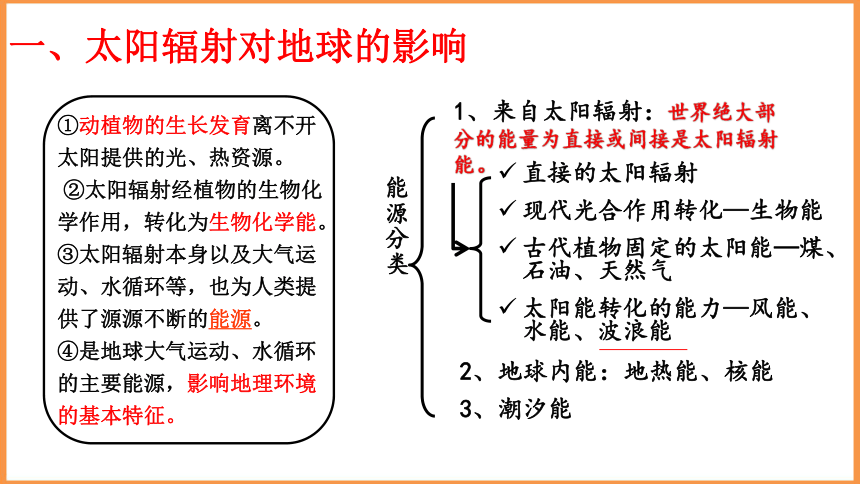 一、太阳辐射对地球的影响

①动植物的生长发育离不开太阳提供的光、热资源。
②太阳辐射经植物的生物化学作用，转化为生物化学能。
③太阳辐射本身以及大气运动、水循环等，也为人类提供了源源不断的能源。
④是地球大气运动、水循环的主要能源，影响地理环境的基本特征。

能源分类

1、来自太阳辐射：世界绝大部分的能量为直接或间接是太阳辐射能。
✓ 直接的太阳辐射
✓ 现代光合作用转化—生物能
✓ 古代植物固定的太阳能—煤、石油、天然气
✓ 太阳能转化的能力—风能、水能、波浪能
2、地球内能：地热能、核能
3、潮汐能